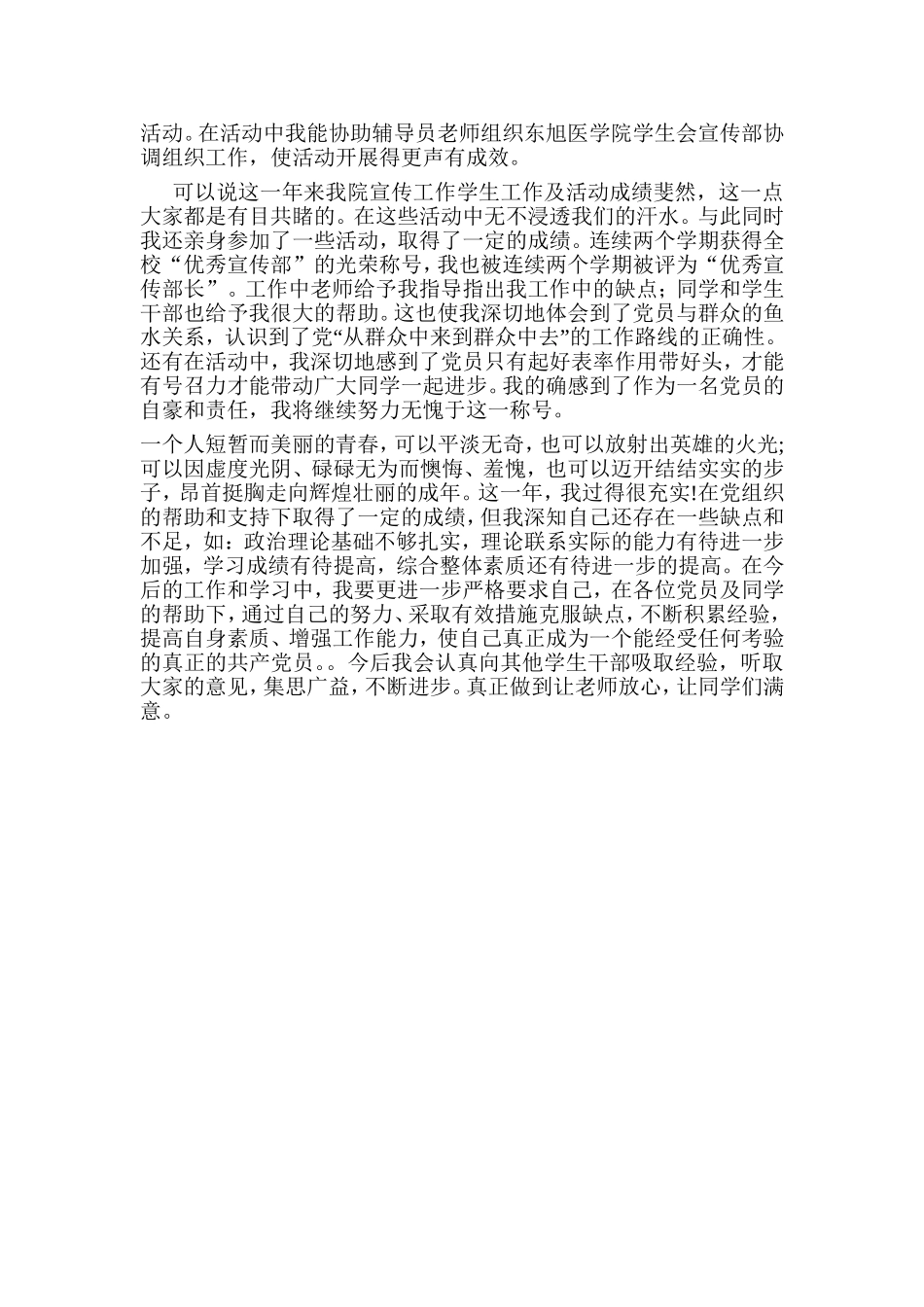 活动。在活动中我能协助辅导员老师组织东旭医学院学生会宣传部协调组织工作，使活动开展得更声有成效。

可以说这一年来我院宣传工作学生工作及活动成绩斐然，这一点大家都是有目共睹的。在这些活动中无不浸透我们的汗水。与此同时我还亲身参加了一些活动，取得了一定的成绩。连续两个学期获得全校“优秀宣传部”的光荣称号，我也被连续两个学期被评为“优秀宣传部长”。工作中老师给予我指导指出我工作中的缺点；同学和学生干部也给予我很大的帮助。这也使我深切地体会到了党员与群众的鱼水关系，认识到了党“从群众中来到群众中去”的工作路线的正确性。还有在活动中，我深切地感到了党员只有起好表率作用带好头，才能有号召力才能带动广大同学一起进步。我的确感到了作为一名党员的自豪和责任，我将继续努力无愧于这一称号。

一个人短暂而美丽的青春，可以平淡无奇，也可以放射出英雄的火光;可以因虚度光阴、碌碌无为而懊悔、羞愧，也可以迈开结结实实的步子，昂首挺胸走向辉煌壮丽的成年。这一年，我过得很充实!在党组织的帮助和支持下取得了一定的成绩，但我深知自己还存在一些缺点和不足，如：政治理论基础不够扎实，理论联系实际的能力有待进一步加强，学习成绩有待提高，综合整体素质还有待进一步的提高。在今后的工作和学习中，我要更进一步严格要求自己，在各位党员及同学的帮助下，通过自己的努力、采取有效措施克服缺点，不断积累经验，提高自身素质、增强工作能力，使自己真正成为一个能经受任何考验的真正的共产党员。。今后我会认真向其他学生干部吸取经验，听取大家的意见，集思广益，不断进步。真正做到让老师放心，让同学们满意。